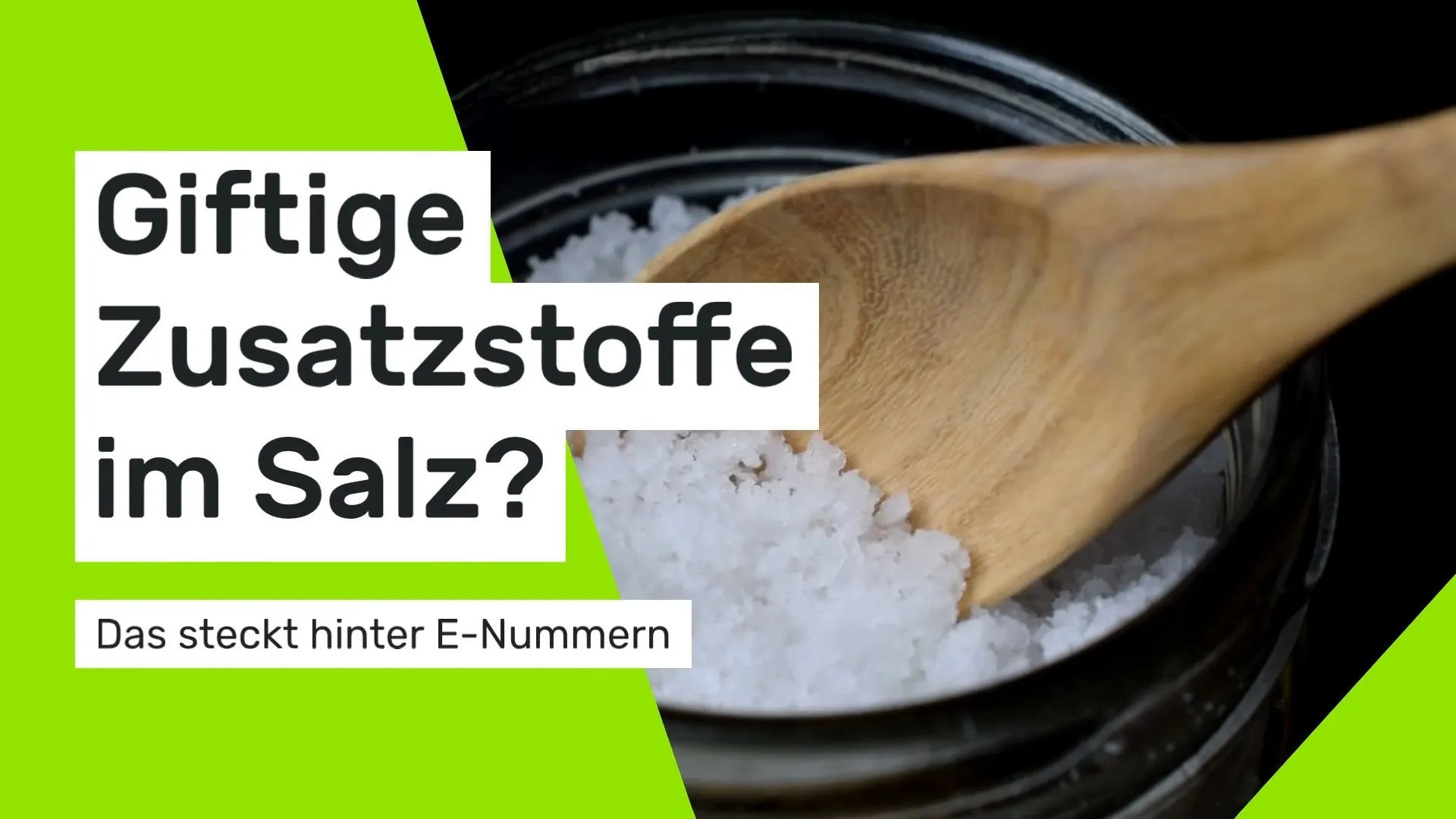 Giftige Zusatzstoffe im Salz?

Das steckt hinter E-Nummern